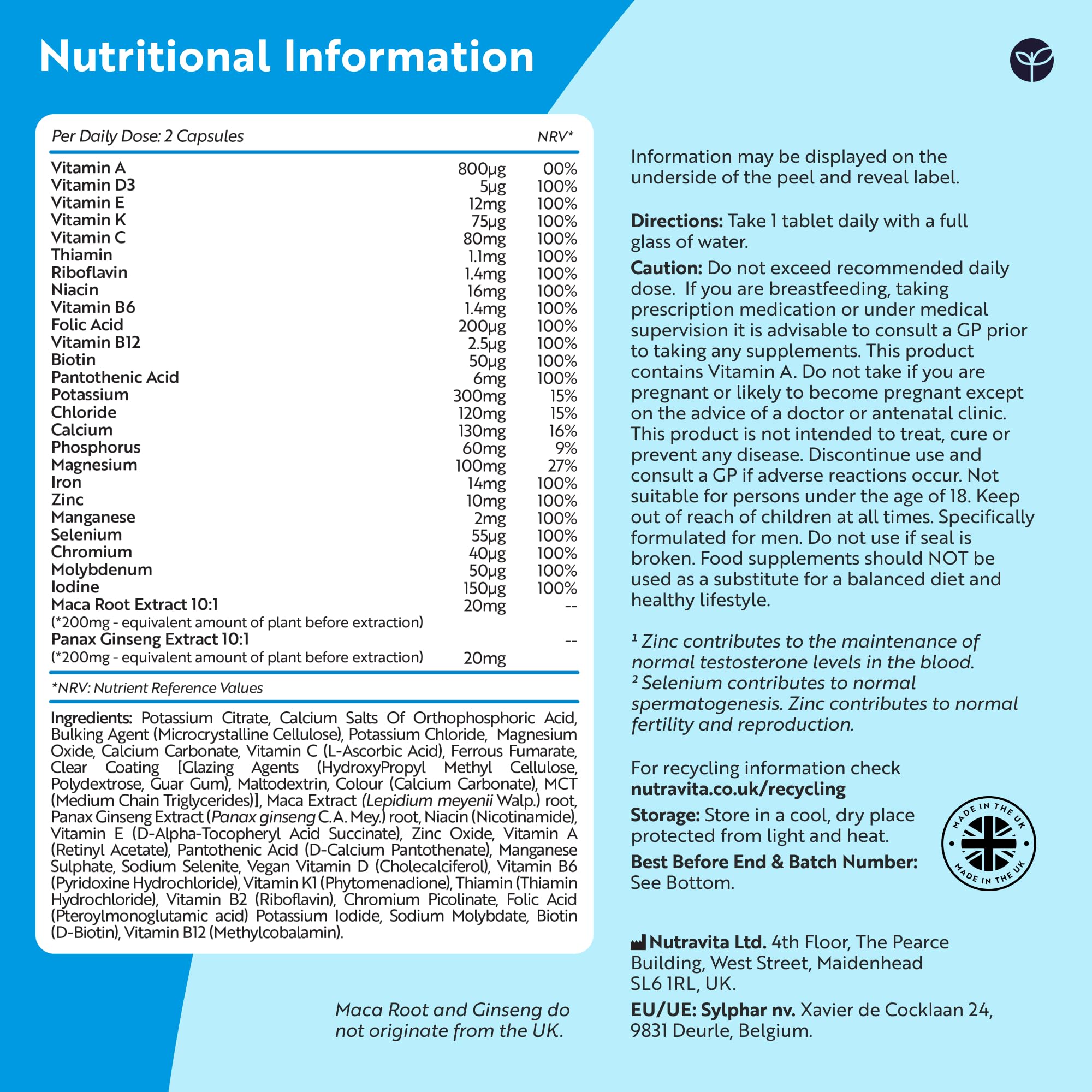 Nutritional Information

| Per Daily Dose: 2 Capsules | | NRV* |
|---|---|---|
| Vitamin A | 800µg | 00% |
| Vitamin D3 | 5µg | 100% |
| Vitamin E | 12mg | 100% |
| Vitamin K | 75µg | 100% |
| Vitamin C | 80mg | 100% |
| Thiamin | 1.1mg | 100% |
| Riboflavin | 1.4mg | 100% |
| Niacin | 16mg | 100% |
| Vitamin B6 | 1.4mg | 100% |
| Folic Acid | 200µg | 100% |
| Vitamin B12 | 2.5µg | 100% |
| Biotin | 50µg | 100% |
| Pantothenic Acid | 6mg | 100% |
| Potassium | 300mg | 15% |
| Chloride | 120mg | 15% |
| Calcium | 130mg | 16% |
| Phosphorus | 60mg | 9% |
| Magnesium | 100mg | 27% |
| Iron | 14mg | 100% |
| Zinc | 10mg | 100% |
| Manganese | 2mg | 100% |
| Selenium | 55µg | 100% |
| Chromium | 40µg | 100% |
| Molybdenum | 50µg | 100% |
| Iodine | 150µg | 100% |
| Maca Root Extract 10:1 (*200mg - equivalent amount of plant before extraction) | 20mg | -- |
| Panax Ginseng Extract 10:1 (*200mg - equivalent amount of plant before extraction) | 20mg | -- |

*NRV: Nutrient Reference Values

Ingredients: Potassium Citrate, Calcium Salts Of Orthophosphoric Acid, Bulking Agent (Microcrystalline Cellulose), Potassium Chloride, Magnesium Oxide, Calcium Carbonate, Vitamin C (L-Ascorbic Acid), Ferrous Fumarate, Clear Coating [Glazing Agents (HydroxyPropyl Methyl Cellulose, Polydextrose, Guar Gum), Maltodextrin, Colour (Calcium Carbonate), MCT (Medium Chain Triglycerides)], Maca Extract (Lepidium meyenii Walp.) root, Panax Ginseng Extract (Panax ginseng C.A. Mey.) root, Niacin (Nicotinamide), Vitamin E (D-Alpha-Tocopheryl Acid Succinate), Zinc Oxide, Vitamin A (Retinyl Acetate), Pantothenic Acid (D-Calcium Pantothenate), Manganese Sulphate, Sodium Selenite, Vegan Vitamin D (Cholecalciferol), Vitamin B6 (Pyridoxine Hydrochloride), Vitamin K1 (Phytomenadione), Thiamin (Thiamin Hydrochloride), Vitamin B2 (Riboflavin), Chromium Picolinate, Folic Acid (Pteroylmonoglutamic acid) Potassium Iodide, Sodium Molybdate, Biotin (D-Biotin), Vitamin B12 (Methylcobalamin).

Maca Root and Ginseng do not originate from the UK.

Information may be displayed on the underside of the peel and reveal label.

Directions: Take 1 tablet daily with a full glass of water.

Caution: Do not exceed recommended daily dose. If you are breastfeeding, taking prescription medication or under medical supervision it is advisable to consult a GP prior to taking any supplements. This product contains Vitamin A. Do not take if you are pregnant or likely to become pregnant except on the advice of a doctor or antenatal clinic. This product is not intended to treat, cure or prevent any disease. Discontinue use and consult a GP if adverse reactions occur. Not suitable for persons under the age of 18. Keep out of reach of children at all times. Specifically formulated for men. Do not use if seal is broken. Food supplements should NOT be used as a substitute for a balanced diet and healthy lifestyle.

¹ Zinc contributes to the maintenance of normal testosterone levels in the blood.
² Selenium contributes to normal spermatogenesis. Zinc contributes to normal fertility and reproduction.

For recycling information check nutravita.co.uk/recycling

Storage: Store in a cool, dry place protected from light and heat.

Best Before End & Batch Number: See Bottom.

MADE IN THE UK MADE IN THE UK

Nutravita Ltd. 4th Floor, The Pearce Building, West Street, Maidenhead SL6 1RL, UK.

EU/UE: Sylphar nv. Xavier de Cocklaan 24, 9831 Deurle, Belgium.